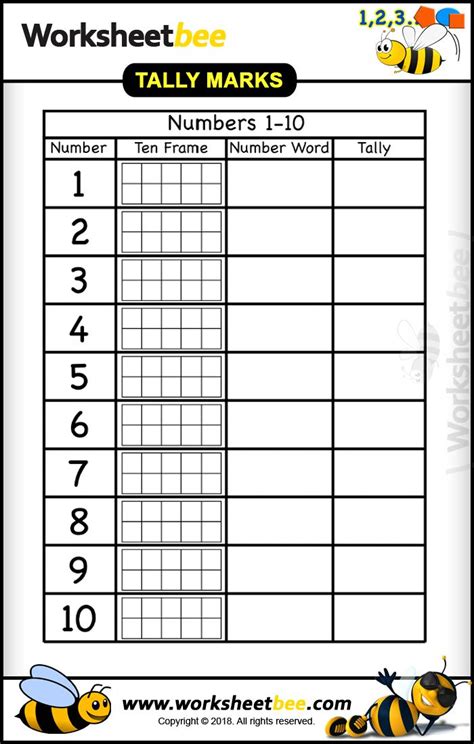 Worksheetbee

1,2,3..

TALLY MARKS

Numbers 1-10

| Number | Ten Frame | Number Word | Tally |
|---|---|---|---|
| 1 | | | |
| 2 | | | |
| 3 | | | |
| 4 | | | |
| 5 | | | |
| 6 | | | |
| 7 | | | |
| 8 | | | |
| 9 | | | |
| 10 | | | |

Worksheetbee

www.worksheetbee.com
Copyright © 2018. All rights reserved.